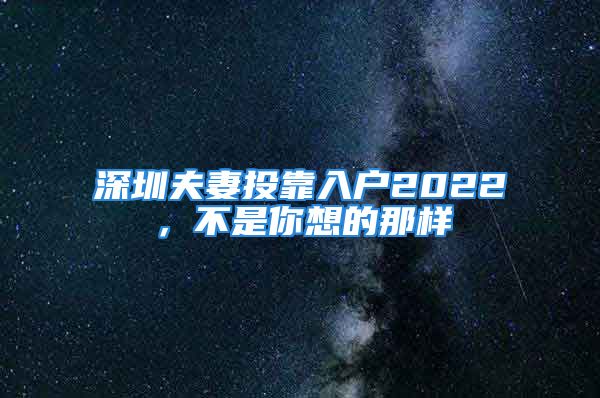 深圳夫妻投靠入户2022，不是你想的那样